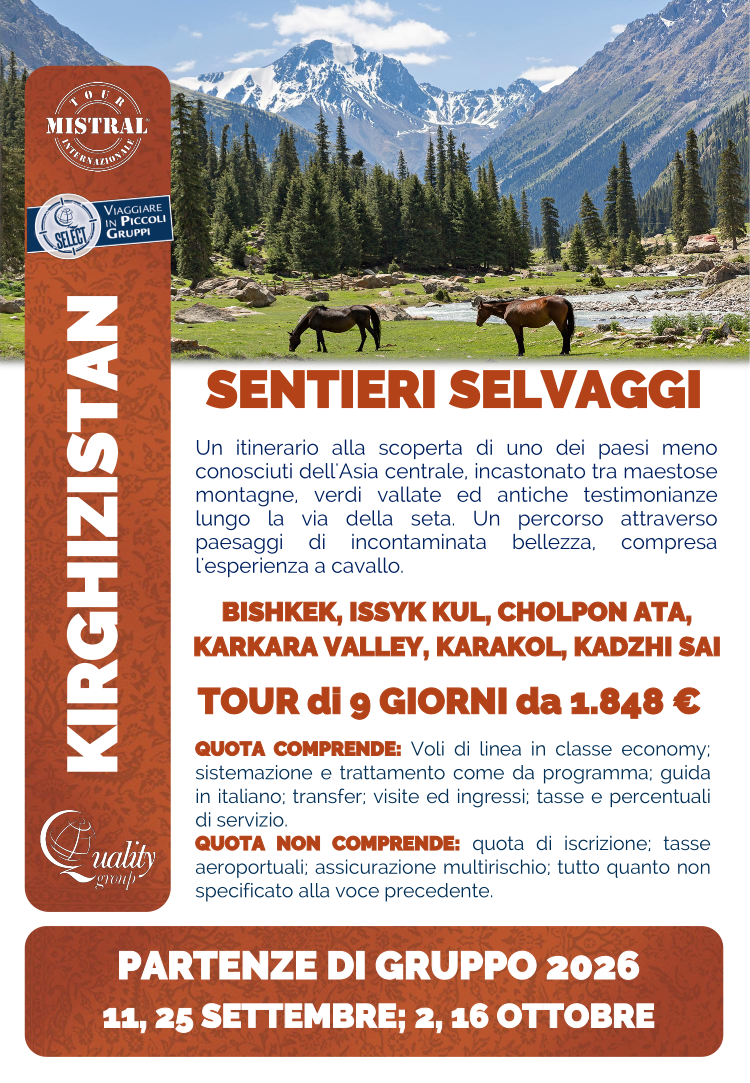 TOUR
MISTRAL
INTERNAZIONALE

SELECT
VIAGGIARE IN PICCOLI GRUPPI

KIRGHIZISTAN

Quality group

SENTIERI SELVAGGI

Un itinerario alla scoperta di uno dei paesi meno conosciuti dell'Asia centrale, incastonato tra maestose montagne, verdi vallate ed antiche testimonianze lungo la via della seta. Un percorso attraverso paesaggi di incontaminata bellezza, compresa l'esperienza a cavallo.

BISHKEK, ISSYK KUL, CHOLPON ATA, KARKARA VALLEY, KARAKOL, KADZHI SAI

TOUR di 9 GIORNI da 1.848 €

QUOTA COMPRENDE: Voli di linea in classe economy; sistemazione e trattamento come da programma; guida in italiano; transfer; visite ed ingressi; tasse e percentuali di servizio.
QUOTA NON COMPRENDE: quota di iscrizione; tasse aeroportuali; assicurazione multirischio; tutto quanto non specificato alla voce precedente.

PARTENZE DI GRUPPO 2026
11, 25 SETTEMBRE; 2, 16 OTTOBRE